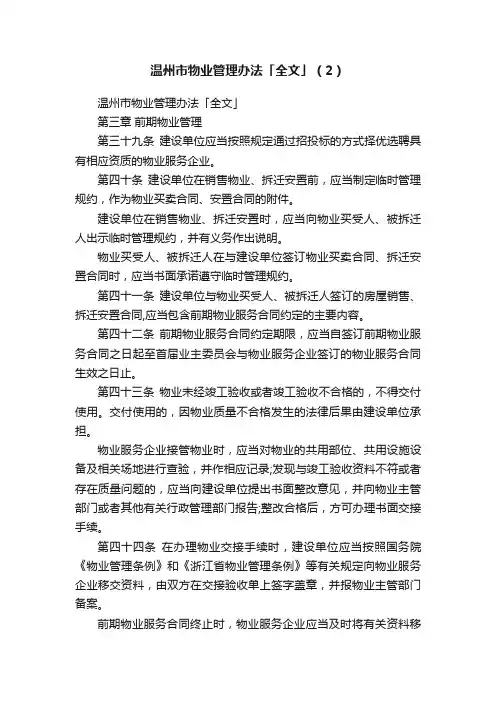 温州市物业管理办法「全文」（2）

温州市物业管理办法「全文」

第三章 前期物业管理

第三十九条 建设单位应当按照规定通过招投标的方式择优选聘具有相应资质的物业服务企业。

第四十条 建设单位在销售物业、拆迁安置前，应当制定临时管理规约，作为物业买卖合同、安置合同的附件。

建设单位在销售物业、拆迁安置时，应当向物业买受人、被拆迁人出示临时管理规约，并有义务作出说明。

物业买受人、被拆迁人在与建设单位签订物业买卖合同、拆迁安置合同时，应当书面承诺遵守临时管理规约。

第四十一条 建设单位与物业买受人、被拆迁人签订的房屋销售、拆迁安置合同,应当包含前期物业服务合同约定的主要内容。

第四十二条 前期物业服务合同约定期限，应当自签订前期物业服务合同之日起至首届业主委员会与物业服务企业签订的物业服务合同生效之日止。

第四十三条 物业未经竣工验收或者竣工验收不合格的，不得交付使用。交付使用的，因物业质量不合格发生的法律后果由建设单位承担。

物业服务企业接管物业时，应当对物业的共用部位、共用设施设备及相关场地进行查验，并作相应记录;发现与竣工验收资料不符或者存在质量问题的，应当向建设单位提出书面整改意见，并向物业主管部门或者其他有关行政管理部门报告;整改合格后，方可办理书面交接手续。

第四十四条 在办理物业交接手续时，建设单位应当按照国务院《物业管理条例》和《浙江省物业管理条例》等有关规定向物业服务企业移交资料，由双方在交接验收单上签字盖章，并报物业主管部门备案。

前期物业服务合同终止时，物业服务企业应当及时将有关资料移